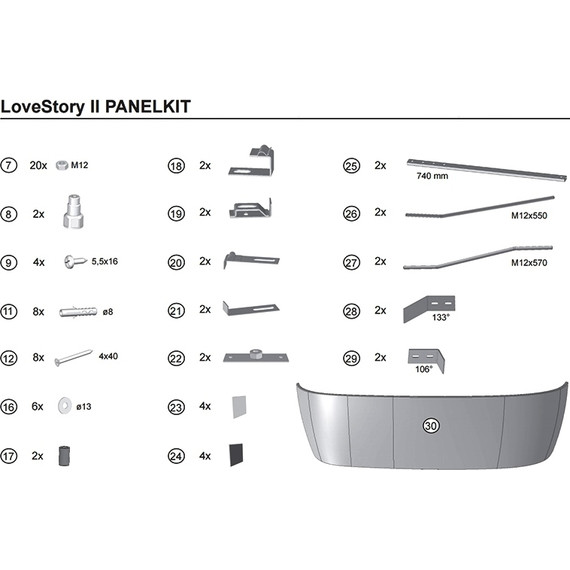 LoveStory II PANELKIT

7 20x M12

8 2x

9 4x 5,5x16

11 8x ø8

12 8x 4x40

16 6x ø13

17 2x

18 2x

19 2x

20 2x

21 2x

22 2x

23 4x

24 4x

25 2x 740 mm

26 2x M12x550

27 2x M12x570

28 2x 133°

29 2x 106°

30